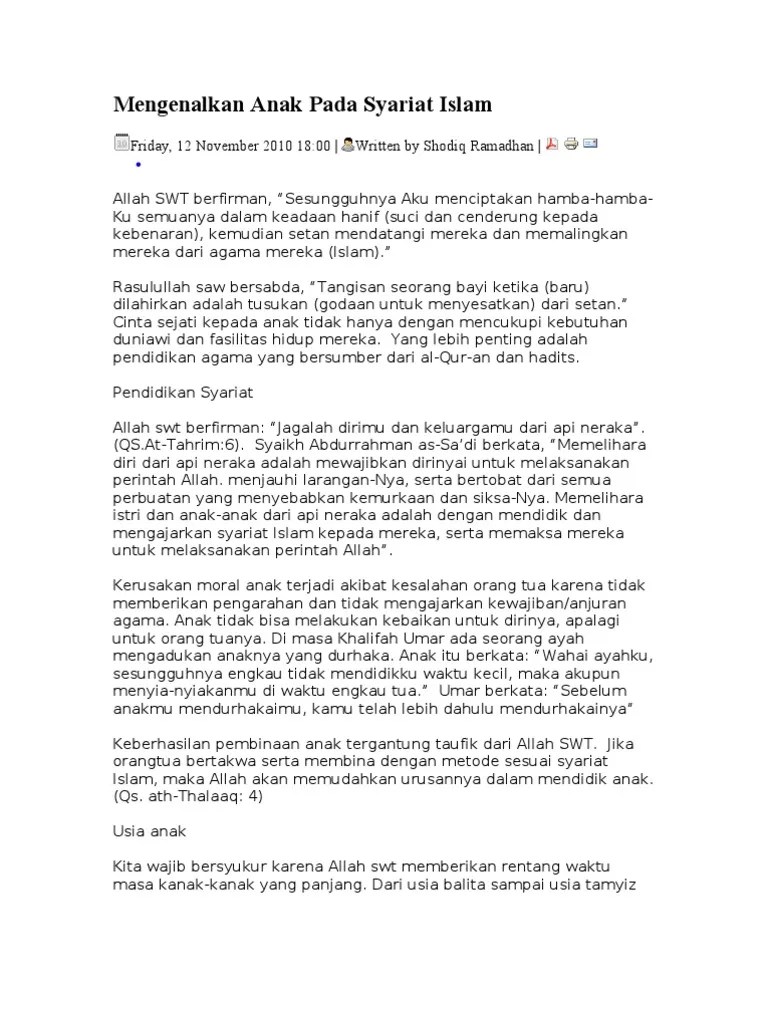 Mengenalkan Anak Pada Syariat Islam

Friday, 12 November 2010 18:00 | Written by Shodiq Ramadhan |

Allah SWT berfirman, "Sesungguhnya Aku menciptakan hamba-hamba-Ku semuanya dalam keadaan hanif (suci dan cenderung kepada kebenaran), kemudian setan mendatangi mereka dan memalingkan mereka dari agama mereka (Islam)."

Rasulullah saw bersabda, "Tangisan seorang bayi ketika (baru) dilahirkan adalah tusukan (godaan untuk menyesatkan) dari setan." Cinta sejati kepada anak tidak hanya dengan mencukupi kebutuhan duniawi dan fasilitas hidup mereka. Yang lebih penting adalah pendidikan agama yang bersumber dari al-Qur-an dan hadits.

Pendidikan Syariat

Allah swt berfirman: "Jagalah dirimu dan keluargamu dari api neraka". (QS.At-Tahrim:6). Syaikh Abdurrahman as-Sa'di berkata, "Memelihara diri dari api neraka adalah mewajibkan dirinyai untuk melaksanakan perintah Allah. menjauhi larangan-Nya, serta bertobat dari semua perbuatan yang menyebabkan kemurkaan dan siksa-Nya. Memelihara istri dan anak-anak dari api neraka adalah dengan mendidik dan mengajarkan syariat Islam kepada mereka, serta memaksa mereka untuk melaksanakan perintah Allah".

Kerusakan moral anak terjadi akibat kesalahan orang tua karena tidak memberikan pengarahan dan tidak mengajarkan kewajiban/anjuran agama. Anak tidak bisa melakukan kebaikan untuk dirinya, apalagi untuk orang tuanya. Di masa Khalifah Umar ada seorang ayah mengadukan anaknya yang durhaka. Anak itu berkata: "Wahai ayahku, sesungguhnya engkau tidak mendidikku waktu kecil, maka akupun menyia-nyiakanmu di waktu engkau tua." Umar berkata: "Sebelum anakmu mendurhakaimu, kamu telah lebih dahulu mendurhakainya"

Keberhasilan pembinaan anak tergantung taufik dari Allah SWT. Jika orangtua bertakwa serta membina dengan metode sesuai syariat Islam, maka Allah akan memudahkan urusannya dalam mendidik anak. (Qs. ath-Thalaaq: 4)

Usia anak

Kita wajib bersyukur karena Allah swt memberikan rentang waktu masa kanak-kanak yang panjang. Dari usia balita sampai usia tamyiz